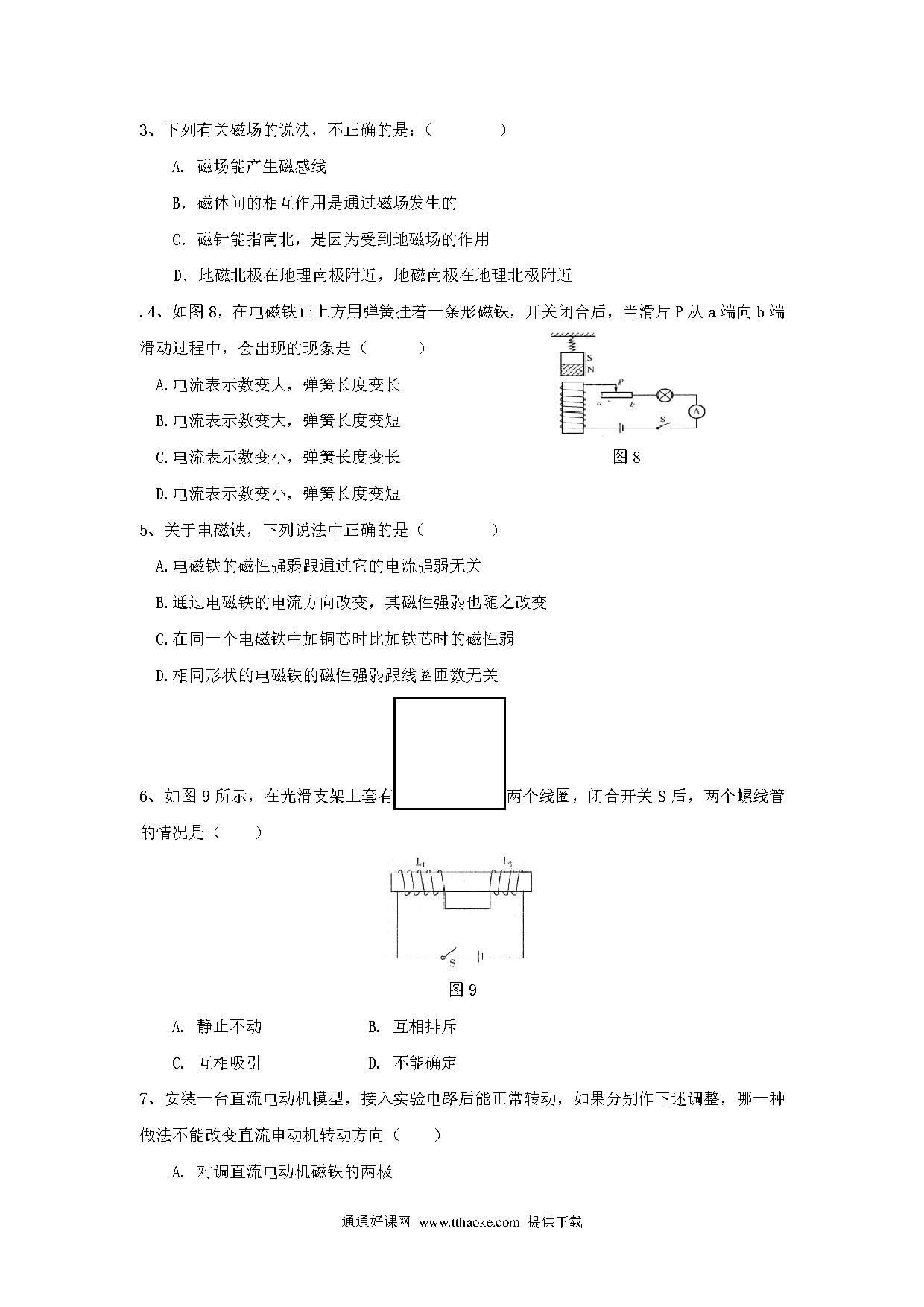 3、下列有关磁场的说法，不正确的是：（　　　　）

A. 磁场能产生磁感线

B. 磁体间的相互作用是通过磁场发生的

C. 磁针能指南北，是因为受到地磁场的作用

D. 地磁北极在地理南极附近，地磁南极在地理北极附近

.4、如图 8，在电磁铁正上方用弹簧挂着一条形磁铁，开关闭合后，当滑片 P 从 a 端向 b 端滑动过程中，会出现的现象是（　　　）

A.电流表示数变大，弹簧长度变长

B.电流表示数变大，弹簧长度变短

C.电流表示数变小，弹簧长度变长

D.电流表示数变小，弹簧长度变短

S
N
P
a
b
S
A

图 8

5、关于电磁铁，下列说法中正确的是（　　　　）

A.电磁铁的磁性强弱跟通过它的电流强弱无关

B.通过电磁铁的电流方向改变，其磁性强弱也随之改变

C.在同一个电磁铁中加铜芯时比加铁芯时的磁性弱

D.相同形状的电磁铁的磁性强弱跟线圈匝数无关

6、如图 9 所示，在光滑支架上套有两个线圈，闭合开关 S 后，两个螺线管的情况是（　　）

$L_1$
$L_2$
S

图 9

A. 静止不动　　　　　B. 互相排斥

C. 互相吸引　　　　　D. 不能确定

7、安装一台直流电动机模型，接入实验电路后能正常转动，如果分别作下述调整，哪一种做法不能改变直流电动机转动方向（　　）

A. 对调直流电动机磁铁的两极

通通好课网 www.tthaoke.com 提供下载